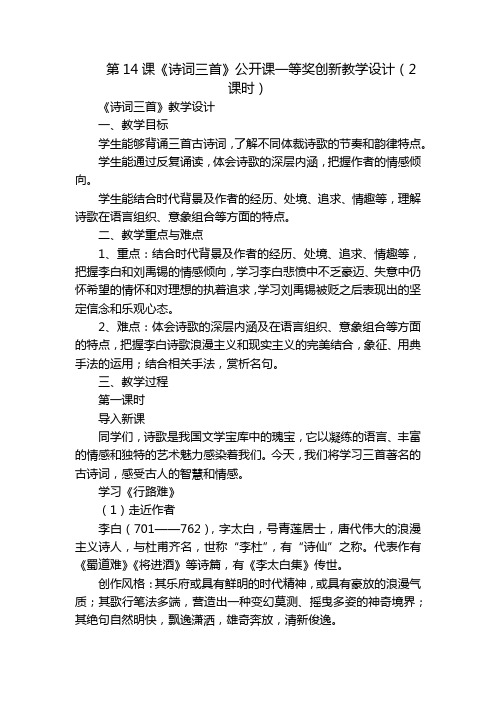 第 14 课《诗词三首》公开课一等奖创新教学设计（2 课时）

《诗词三首》教学设计

一、教学目标

学生能够背诵三首古诗词，了解不同体裁诗歌的节奏和韵律特点。

学生能通过反复诵读，体会诗歌的深层内涵，把握作者的情感倾向。

学生能结合时代背景及作者的经历、处境、追求、情趣等，理解诗歌在语言组织、意象组合等方面的特点。

二、教学重点与难点

1、重点：结合时代背景及作者的经历、处境、追求、情趣等，把握李白和刘禹锡的情感倾向，学习李白悲愤中不乏豪迈、失意中仍怀希望的情怀和对理想的执着追求，学习刘禹锡被贬之后表现出的坚定信念和乐观心态。

2、难点：体会诗歌的深层内涵及在语言组织、意象组合等方面的特点，把握李白诗歌浪漫主义和现实主义的完美结合，象征、用典手法的运用；结合相关手法，赏析名句。

三、教学过程

第一课时

导入新课

同学们，诗歌是我国文学宝库中的瑰宝，它以凝练的语言、丰富的情感和独特的艺术魅力感染着我们。今天，我们将学习三首著名的古诗词，感受古人的智慧和情感。

学习《行路难》

（1）走近作者

李白（701——762），字太白，号青莲居士，唐代伟大的浪漫主义诗人，与杜甫齐名，世称“李杜”，有“诗仙”之称。代表作有《蜀道难》《将进酒》等诗篇，有《李太白集》传世。

创作风格：其乐府或具有鲜明的时代精神，或具有豪放的浪漫气质；其歌行笔法多端，营造出一种变幻莫测、摇曳多姿的神奇境界；其绝句自然明快，飘逸潇洒，雄奇奔放，清新俊逸。